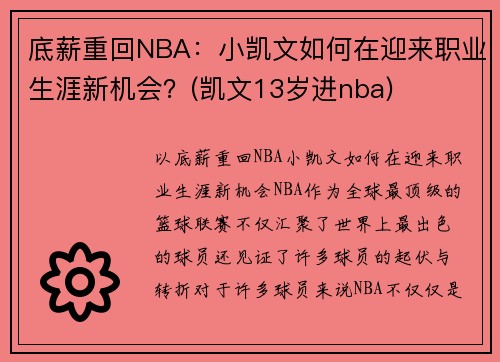 底薪重回NBA：小凯文如何在迎来职业生涯新机会？(凯文13岁进nba)

以底薪重回NBA小凯文如何在迎来职业生涯新机会NBA作为全球最顶级的篮球联赛不仅汇聚了世界上最出色的球员还见证了许多球员的起伏与转折对于许多球员来说NBA不仅仅是